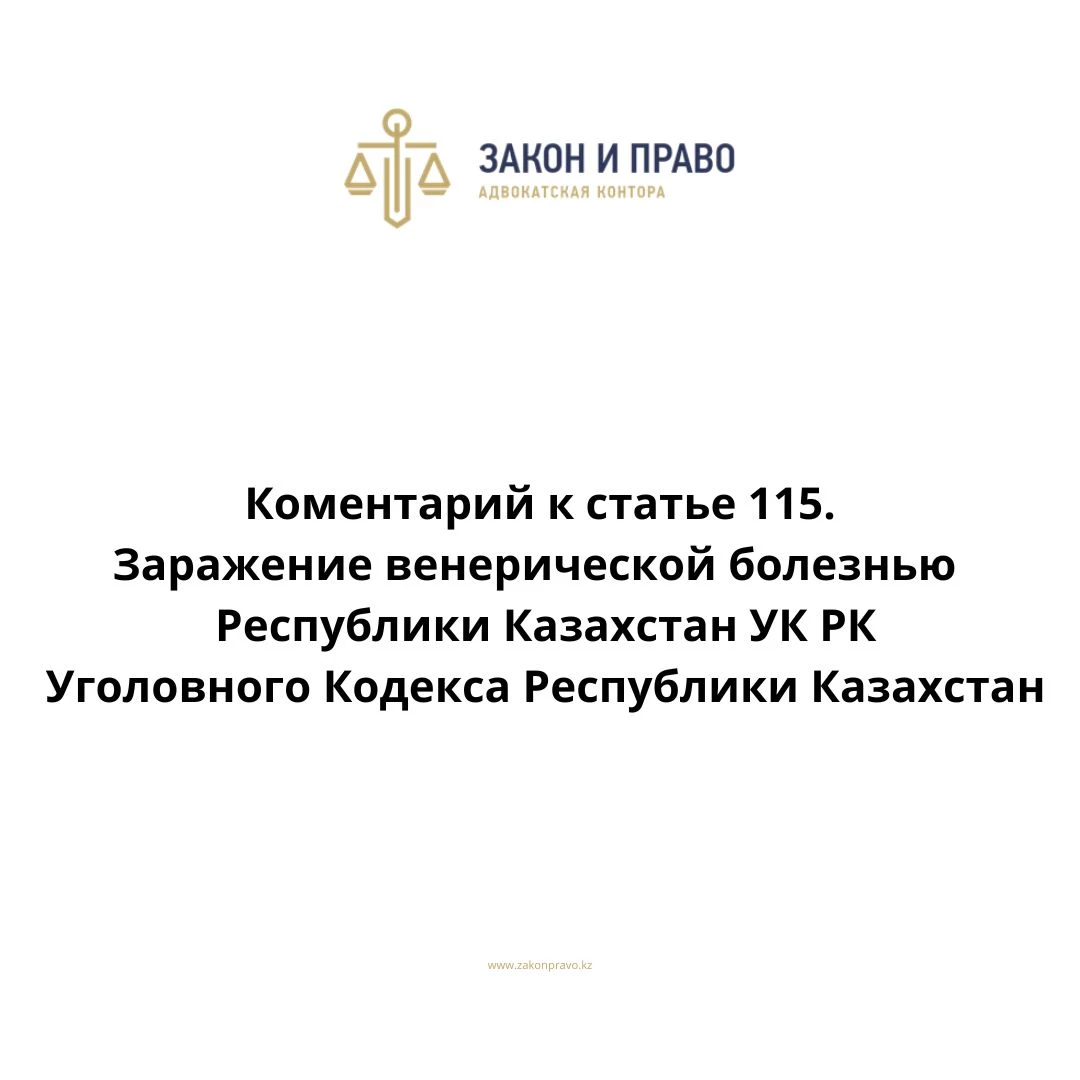 ЗАКОН И ПРАВО
АДВОКАТСКАЯ КОНТОРА

Коментарий к статье 115.
Заражение венерической болезнью
Республики Казахстан УК РК
Уголовного Кодекса Республики Казахстан

www.zakonpravo.kz